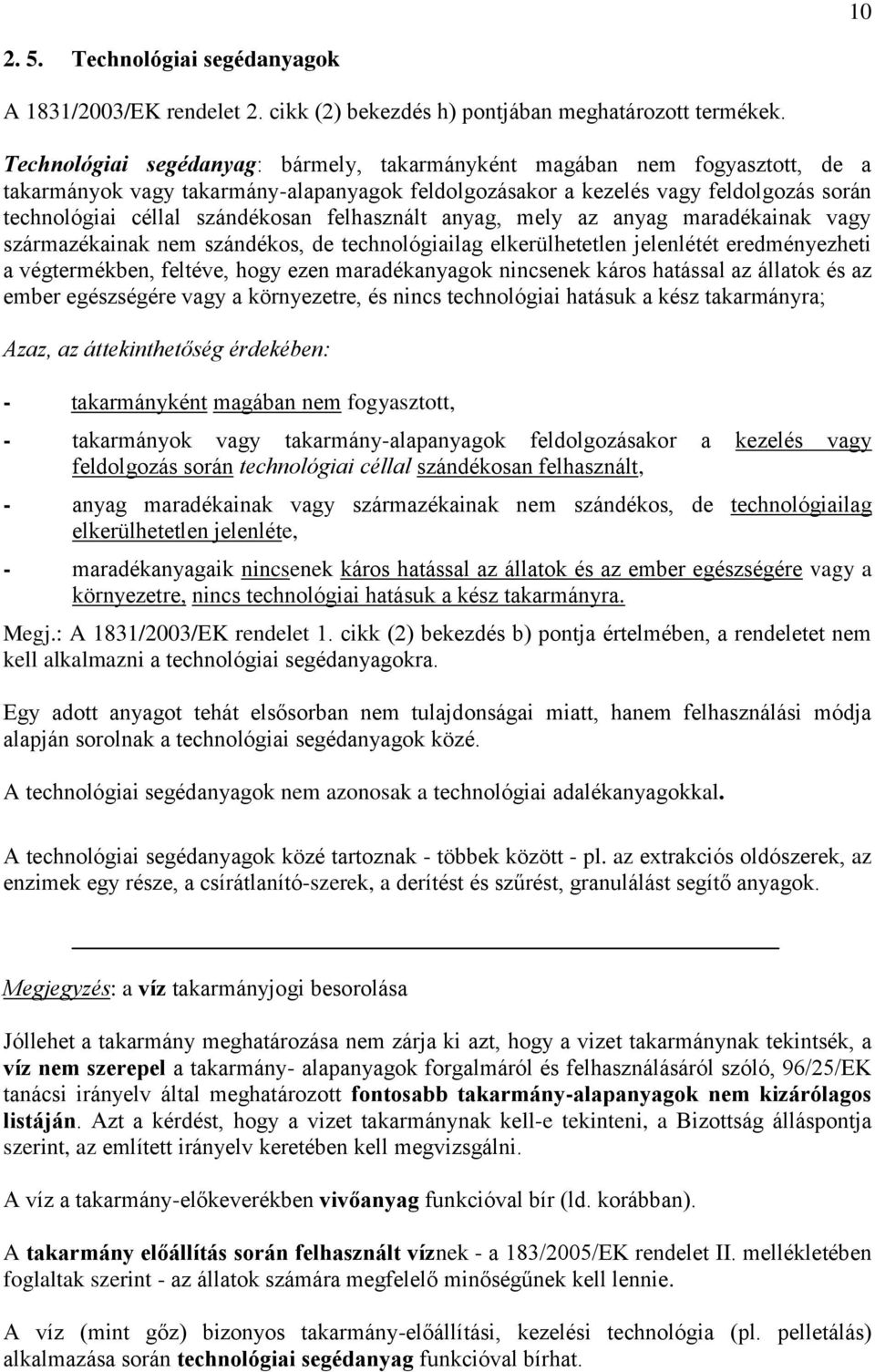 10

2. 5. Technológiai segédanyagok

A 1831/2003/EK rendelet 2. cikk (2) bekezdés h) pontjában meghatározott termékek.

Technológiai segédanyag: bármely, takarmányként magában nem fogyasztott, de a takarmányok vagy takarmány-alapanyagok feldolgozásakor a kezelés vagy feldolgozás során technológiai céllal szándékosan felhasznált anyag, mely az anyag maradékainak vagy származékainak nem szándékos, de technológiailag elkerülhetetlen jelenlétét eredményezheti a végtermékben, feltéve, hogy ezen maradékanyagok nincsenek káros hatással az állatok és az ember egészségére vagy a környezetre, és nincs technológiai hatásuk a kész takarmányra;

Azaz, az áttekinthetőség érdekében:

- takarmányként magában nem fogyasztott,

- takarmányok vagy takarmány-alapanyagok feldolgozásakor a kezelés vagy feldolgozás során technológiai céllal szándékosan felhasznált,

- anyag maradékainak vagy származékainak nem szándékos, de technológiailag elkerülhetetlen jelenléte,

- maradékanyagaik nincsenek káros hatással az állatok és az ember egészségére vagy a környezetre, nincs technológiai hatásuk a kész takarmányra.

Megj.: A 1831/2003/EK rendelet 1. cikk (2) bekezdés b) pontja értelmében, a rendeletet nem kell alkalmazni a technológiai segédanyagokra.

Egy adott anyagot tehát elsősorban nem tulajdonságai miatt, hanem felhasználási módja alapján sorolnak a technológiai segédanyagok közé.

A technológiai segédanyagok nem azonosak a technológiai adalékanyagokkal.

A technológiai segédanyagok közé tartoznak - többek között - pl. az extrakciós oldószerek, az enzimek egy része, a csírátlanító-szerek, a derítést és szűrést, granulálást segítő anyagok.

Megjegyzés: a víz takarmányjogi besorolása

Jóllehet a takarmány meghatározása nem zárja ki azt, hogy a vizet takarmánynak tekintsék, a víz nem szerepel a takarmány- alapanyagok forgalmáról és felhasználásáról szóló, 96/25/EK tanácsi irányelv által meghatározott fontosabb takarmány-alapanyagok nem kizárólagos listáján. Azt a kérdést, hogy a vizet takarmánynak kell-e tekinteni, a Bizottság álláspontja szerint, az említett irányelv keretében kell megvizsgálni.

A víz a takarmány-előkeverékben vivőanyag funkcióval bír (ld. korábban).

A takarmány előállítás során felhasznált víznek - a 183/2005/EK rendelet II. mellékletében foglaltak szerint - az állatok számára megfelelő minőségűnek kell lennie.

A víz (mint gőz) bizonyos takarmány-előállítási, kezelési technológia (pl. pelletálás) alkalmazása során technológiai segédanyag funkcióval bírhat.